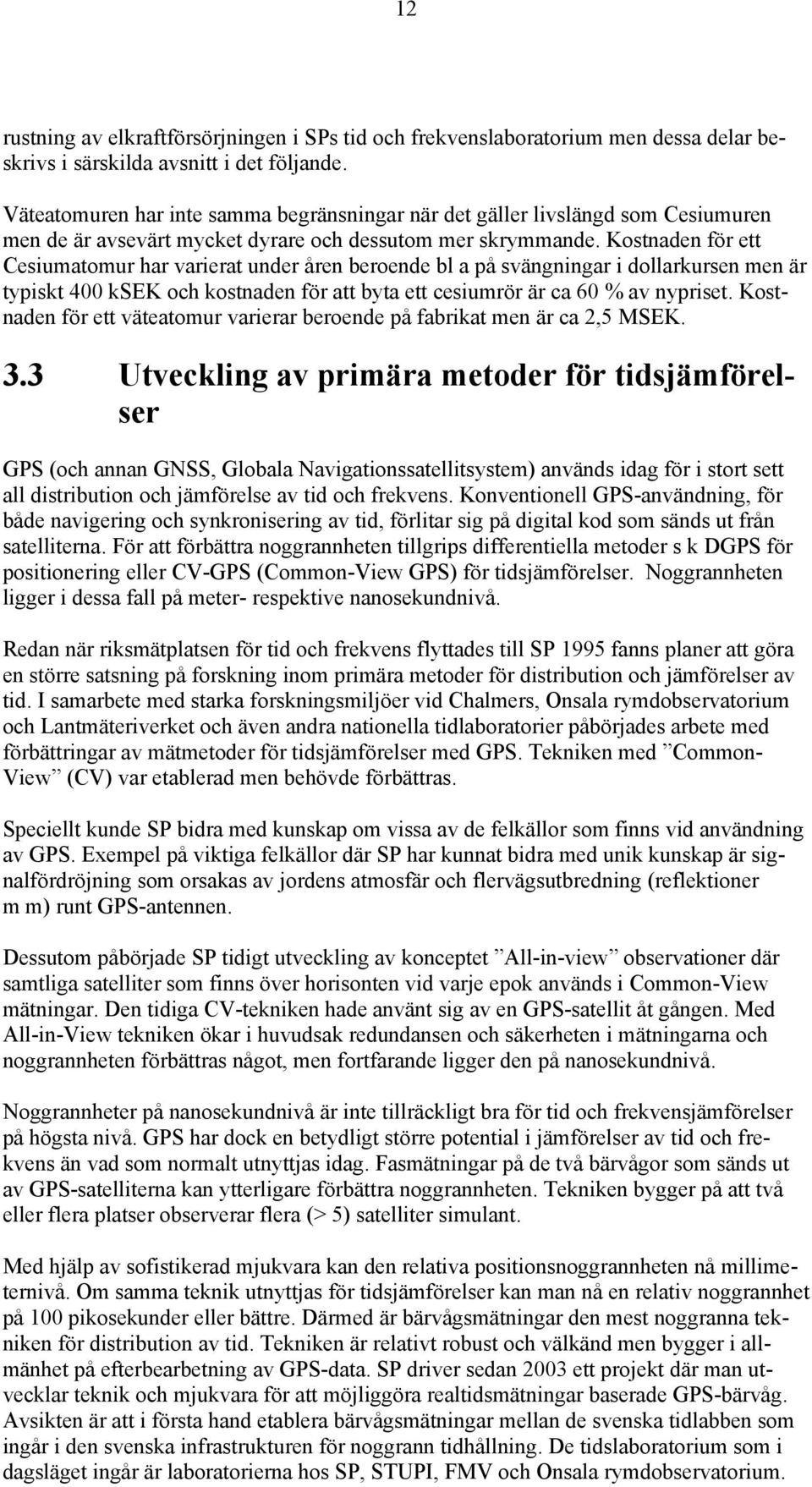 12

rustning av elkraftförsörjningen i SPs tid och frekvenslaboratorium men dessa delar beskrivs i särskilda avsnitt i det följande.

Väteatomuren har inte samma begränsningar när det gäller livslängd som Cesiumuren men de är avsevärt mycket dyrare och dessutom mer skrymmande. Kostnaden för ett Cesiumatomur har varierat under åren beroende bl a på svängningar i dollarkursen men är typiskt 400 kSEK och kostnaden för att byta ett cesiumrör är ca 60 % av nypriset. Kostnaden för ett väteatomur varierar beroende på fabrikat men är ca 2,5 MSEK.

3.3 Utveckling av primära metoder för tidsjämförelser

GPS (och annan GNSS, Globala Navigationssatellitsystem) används idag för i stort sett all distribution och jämförelse av tid och frekvens. Konventionell GPS-användning, för både navigering och synkronisering av tid, förlitar sig på digital kod som sänds ut från satelliterna. För att förbättra noggrannheten tillgrips differentiella metoder s k DGPS för positionering eller CV-GPS (Common-View GPS) för tidsjämförelser. Noggrannheten ligger i dessa fall på meter- respektive nanosekundnivå.

Redan när riksmätplatsen för tid och frekvens flyttades till SP 1995 fanns planer att göra en större satsning på forskning inom primära metoder för distribution och jämförelser av tid. I samarbete med starka forskningsmiljöer vid Chalmers, Onsala rymdobservatorium och Lantmäteriverket och även andra nationella tidlaboratorier påbörjades arbete med förbättringar av mätmetoder för tidsjämförelser med GPS. Tekniken med ”Common-View” (CV) var etablerad men behövde förbättras.

Speciellt kunde SP bidra med kunskap om vissa av de felkällor som finns vid användning av GPS. Exempel på viktiga felkällor där SP har kunnat bidra med unik kunskap är signalfördröjning som orsakas av jordens atmosfär och flervägsutbredning (reflektioner m m) runt GPS-antennen.

Dessutom påbörjade SP tidigt utveckling av konceptet ”All-in-view” observationer där samtliga satelliter som finns över horisonten vid varje epok används i Common-View mätningar. Den tidiga CV-tekniken hade använt sig av en GPS-satellit åt gången. Med All-in-View tekniken ökar i huvudsak redundansen och säkerheten i mätningarna och noggrannheten förbättras något, men fortfarande ligger den på nanosekundnivå.

Noggrannheter på nanosekundnivå är inte tillräckligt bra för tid och frekvensjämförelser på högsta nivå. GPS har dock en betydligt större potential i jämförelser av tid och frekvens än vad som normalt utnyttjas idag. Fasmätningar på de två bärvågor som sänds ut av GPS-satelliterna kan ytterligare förbättra noggrannheten. Tekniken bygger på att två eller flera platser observerar flera (> 5) satelliter simulant.

Med hjälp av sofistikerad mjukvara kan den relativa positionsnoggrannheten nå millimeternivå. Om samma teknik utnyttjas för tidsjämförelser kan man nå en relativ noggrannhet på 100 pikosekunder eller bättre. Därmed är bärvågsmätningar den mest noggranna tekniken för distribution av tid. Tekniken är relativt robust och välkänd men bygger i allmänhet på efterbearbetning av GPS-data. SP driver sedan 2003 ett projekt där man utvecklar teknik och mjukvara för att möjliggöra realtidsmätningar baserade GPS-bärvåg. Avsikten är att i första hand etablera bärvågsmätningar mellan de svenska tidlabben som ingår i den svenska infrastrukturen för noggrann tidhållning. De tidslaboratorium som i dagsläget ingår är laboratorierna hos SP, STUPI, FMV och Onsala rymdobservatorium.